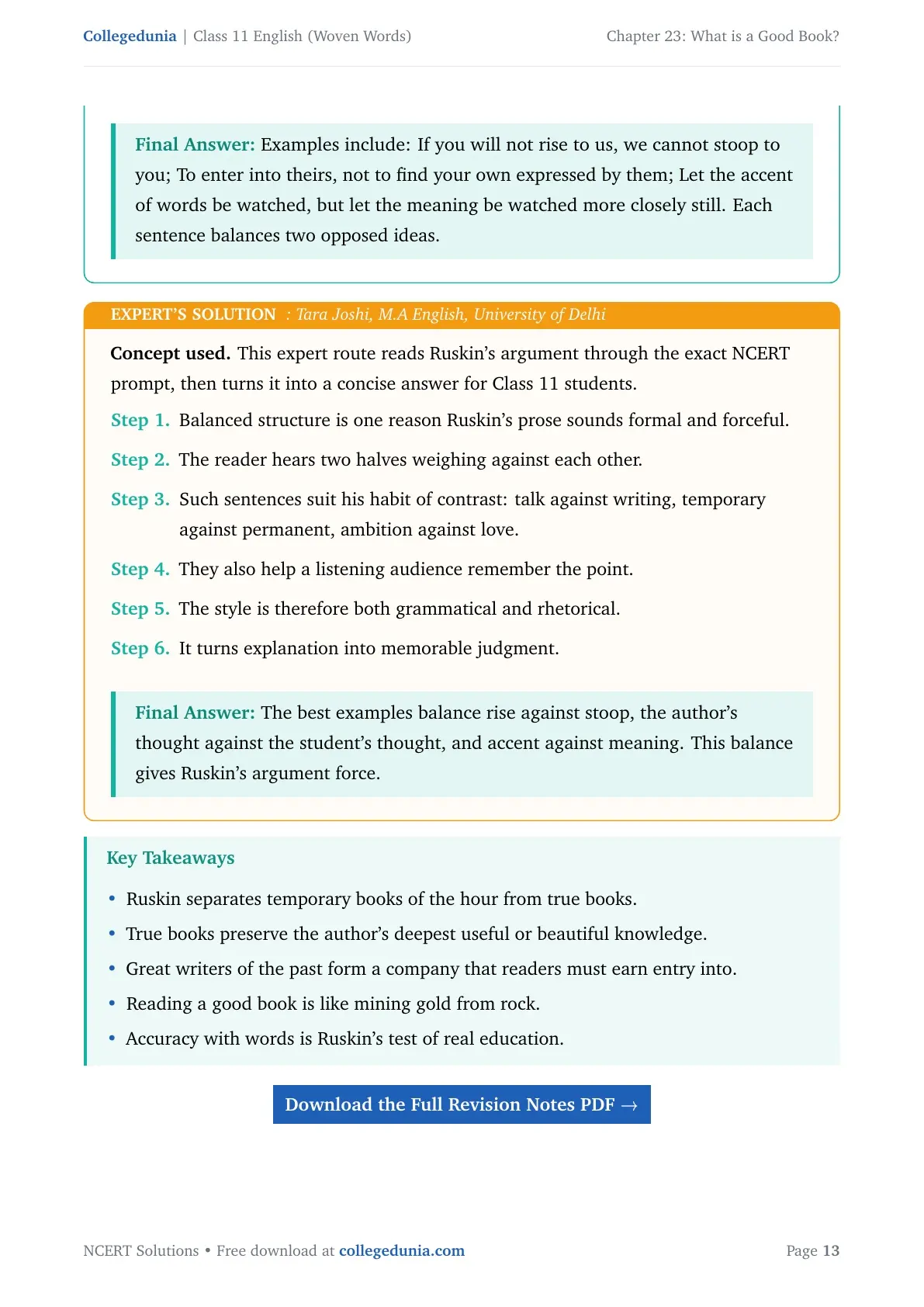 Collegedunia | Class 11 English (Woven Words)

Chapter 23: What is a Good Book?

Final Answer: Examples include: If you will not rise to us, we cannot stoop to you; To enter into theirs, not to find your own expressed by them; Let the accent of words be watched, but let the meaning be watched more closely still. Each sentence balances two opposed ideas.

EXPERT'S SOLUTION : Tara Joshi, M.A English, University of Delhi

Concept used. This expert route reads Ruskin's argument through the exact NCERT prompt, then turns it into a concise answer for Class 11 students.

Step 1. Balanced structure is one reason Ruskin's prose sounds formal and forceful.

Step 2. The reader hears two halves weighing against each other.

Step 3. Such sentences suit his habit of contrast: talk against writing, temporary against permanent, ambition against love.

Step 4. They also help a listening audience remember the point.

Step 5. The style is therefore both grammatical and rhetorical.

Step 6. It turns explanation into memorable judgment.

Final Answer: The best examples balance rise against stoop, the author's thought against the student's thought, and accent against meaning. This balance gives Ruskin's argument force.

Key Takeaways

• Ruskin separates temporary books of the hour from true books.
• True books preserve the author's deepest useful or beautiful knowledge.
• Great writers of the past form a company that readers must earn entry into.
• Reading a good book is like mining gold from rock.
• Accuracy with words is Ruskin's test of real education.

Download the Full Revision Notes PDF →

NCERT Solutions • Free download at collegedunia.com

Page 13